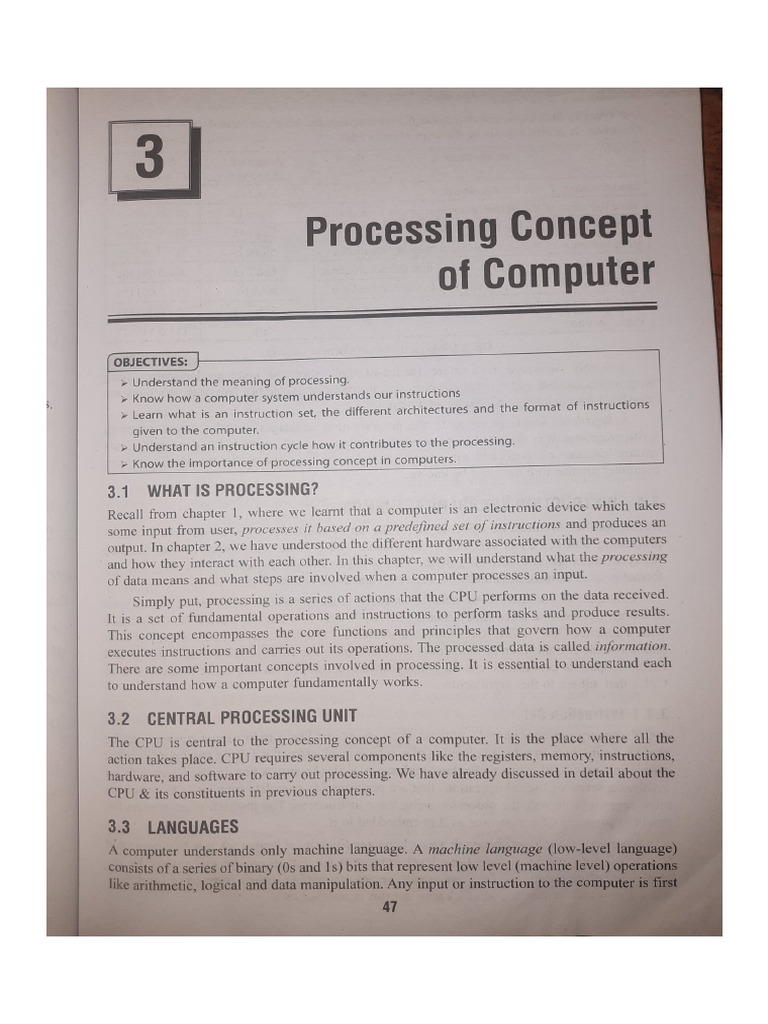 3

Processing Concept of Computer

OBJECTIVES:
➢ Understand the meaning of processing.
➢ Know how a computer system understands our instructions
➢ Learn what is an instruction set, the different architectures and the format of instructions given to the computer.
➢ Understand an instruction cycle how it contributes to the processing.
➢ Know the importance of processing concept in computers.

3.1 WHAT IS PROCESSING?

Recall from chapter 1, where we learnt that a computer is an electronic device which takes some input from user, processes it based on a predefined set of instructions and produces an output. In chapter 2, we have understood the different hardware associated with the computers and how they interact with each other. In this chapter, we will understand what the processing of data means and what steps are involved when a computer processes an input.

Simply put, processing is a series of actions that the CPU performs on the data received. It is a set of fundamental operations and instructions to perform tasks and produce results. This concept encompasses the core functions and principles that govern how a computer executes instructions and carries out its operations. The processed data is called information. There are some important concepts involved in processing. It is essential to understand each to understand how a computer fundamentally works.

3.2 CENTRAL PROCESSING UNIT

The CPU is central to the processing concept of a computer. It is the place where all the action takes place. CPU requires several components like the registers, memory, instructions, hardware, and software to carry out processing. We have already discussed in detail about the CPU & its constituents in previous chapters.

3.3 LANGUAGES

A computer understands only machine language. A machine language (low-level language) consists of a series of binary (0s and 1s) bits that represent low level (machine level) operations like arithmetic, logical and data manipulation. Any input or instruction to the computer is first

47